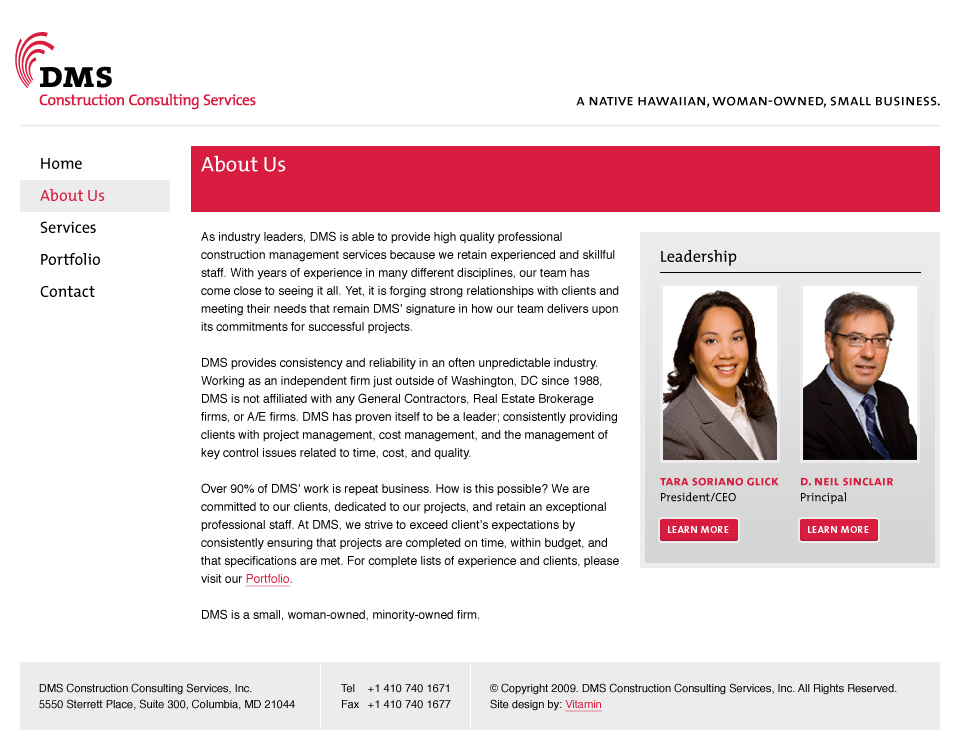 DMS
Construction Consulting Services

A NATIVE HAWAIIAN, WOMAN-OWNED, SMALL BUSINESS.

Home
About Us
Services
Portfolio
Contact

About Us

As industry leaders, DMS is able to provide high quality professional construction management services because we retain experienced and skillful staff. With years of experience in many different disciplines, our team has come close to seeing it all. Yet, it is forging strong relationships with clients and meeting their needs that remain DMS' signature in how our team delivers upon its commitments for successful projects.

DMS provides consistency and reliability in an often unpredictable industry. Working as an independent firm just outside of Washington, DC since 1988, DMS is not affiliated with any General Contractors, Real Estate Brokerage firms, or A/E firms. DMS has proven itself to be a leader; consistently providing clients with project management, cost management, and the management of key control issues related to time, cost, and quality.

Over 90% of DMS' work is repeat business. How is this possible? We are committed to our clients, dedicated to our projects, and retain an exceptional professional staff. At DMS, we strive to exceed client's expectations by consistently ensuring that projects are completed on time, within budget, and that specifications are met. For complete lists of experience and clients, please visit our Portfolio.

DMS is a small, woman-owned, minority-owned firm.

Leadership

TARA SORIANO GLICK
President/CEO
LEARN MORE

D. NEIL SINCLAIR
Principal
LEARN MORE

DMS Construction Consulting Services, Inc.
5550 Sterrett Place, Suite 300, Columbia, MD 21044

Tel +1 410 740 1671
Fax +1 410 740 1677

© Copyright 2009. DMS Construction Consulting Services, Inc. All Rights Reserved.
Site design by: Vitamin